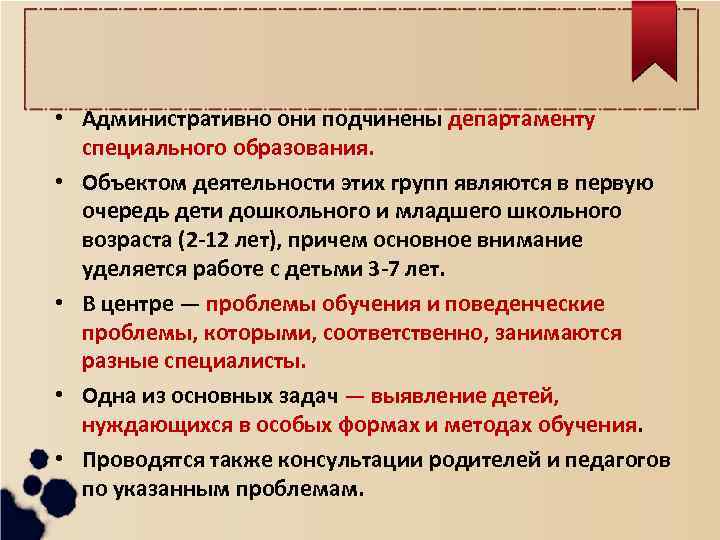 • Административно они подчинены департаменту специального образования.

• Объектом деятельности этих групп являются в первую очередь дети дошкольного и младшего школьного возраста (2-12 лет), причем основное внимание уделяется работе с детьми 3-7 лет.

• В центре — проблемы обучения и поведенческие проблемы, которыми, соответственно, занимаются разные специалисты.

• Одна из основных задач — выявление детей, нуждающихся в особых формах и методах обучения.

• Проводятся также консультации родителей и педагогов по указанным проблемам.